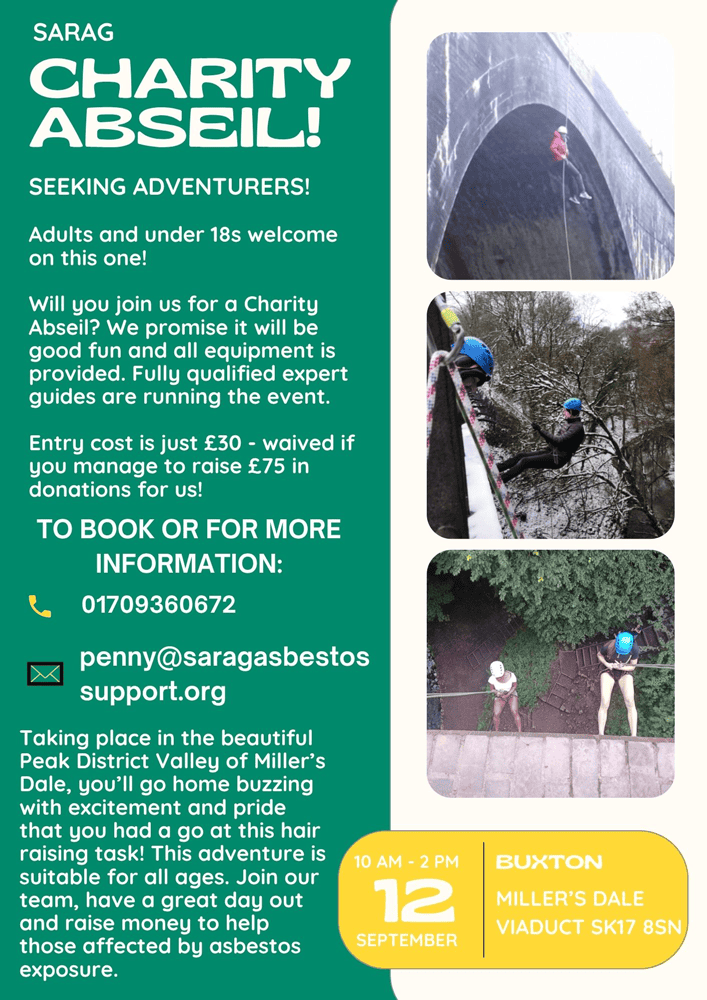 SARAG

CHARITY ABSEIL!

SEEKING ADVENTURERS!

Adults and under 18s welcome on this one!

Will you join us for a Charity Abseil? We promise it will be good fun and all equipment is provided. Fully qualified expert guides are running the event.

Entry cost is just £30 - waived if you manage to raise £75 in donations for us!

TO BOOK OR FOR MORE INFORMATION:

01709360672

penny@saragasbestossupport.org

Taking place in the beautiful Peak District Valley of Miller's Dale, you'll go home buzzing with excitement and pride that you had a go at this hair raising task! This adventure is suitable for all ages. Join our team, have a great day out and raise money to help those affected by asbestos exposure.

10 AM - 2 PM
12
SEPTEMBER

BUXTON
MILLER'S DALE VIADUCT SK17 8SN